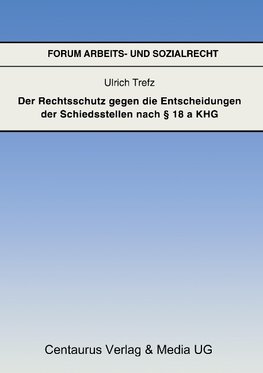 FORUM ARBEITS- UND SOZIALRECHT

Ulrich Trefz

Der Rechtsschutz gegen die Entscheidungen der Schiedsstellen nach § 18 a KHG

Centaurus Verlag & Media UG